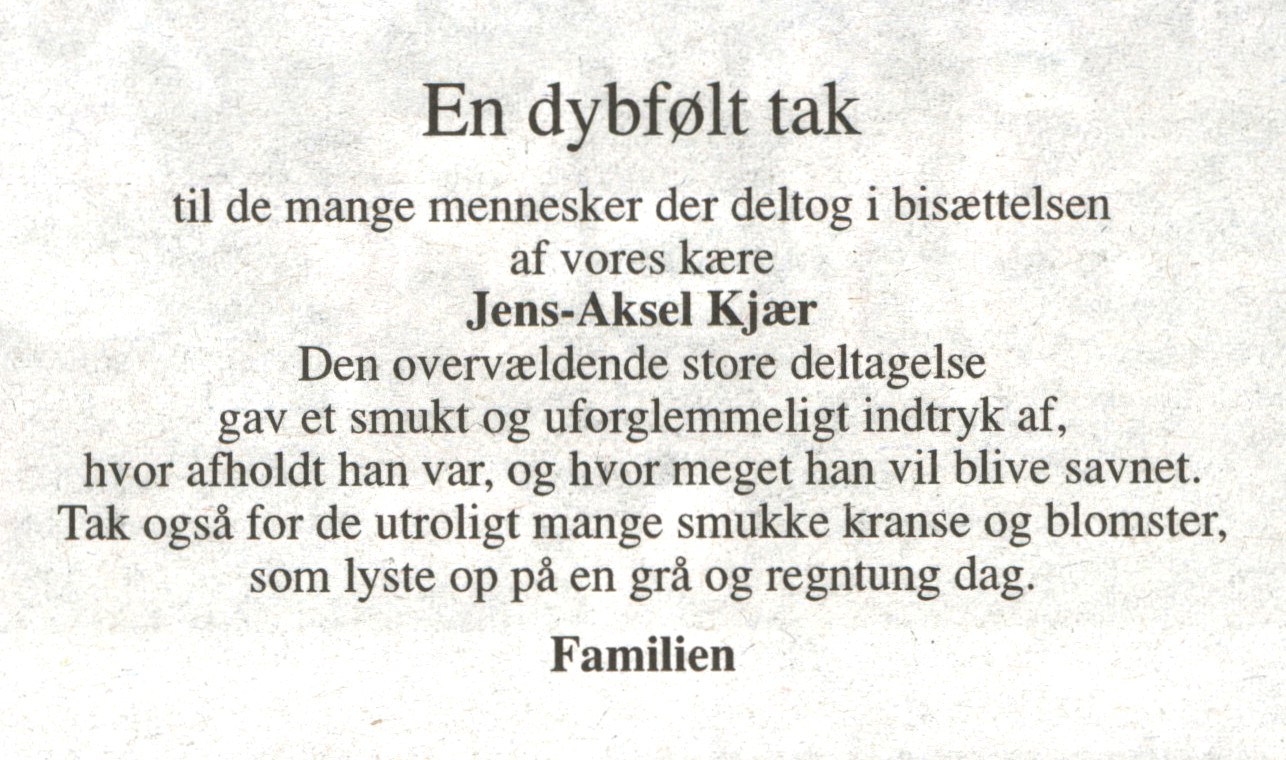 En dybfølt tak

til de mange mennesker der deltog i bisættelsen af vores kære

Jens-Aksel Kjær

Den overvældende store deltagelse gav et smukt og uforglemmeligt indtryk af, hvor afholdt han var, og hvor meget han vil blive savnet. Tak også for de utroligt mange smukke kranse og blomster, som lyste op på en grå og regntung dag.

Familien